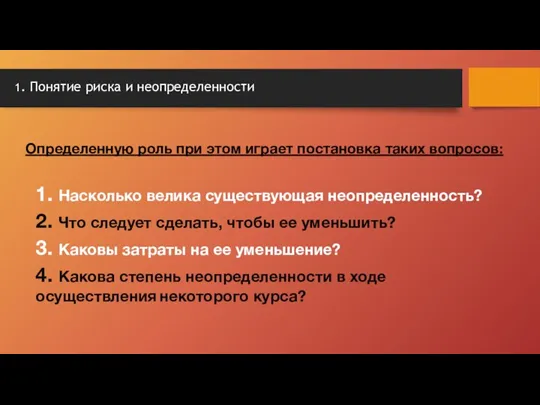 1. Понятие риска и неопределенности

Определенную роль при этом играет постановка таких вопросов:

1. Насколько велика существующая неопределенность?

2. Что следует сделать, чтобы ее уменьшить?

3. Каковы затраты на ее уменьшение?

4. Какова степень неопределенности в ходе осуществления некоторого курса?